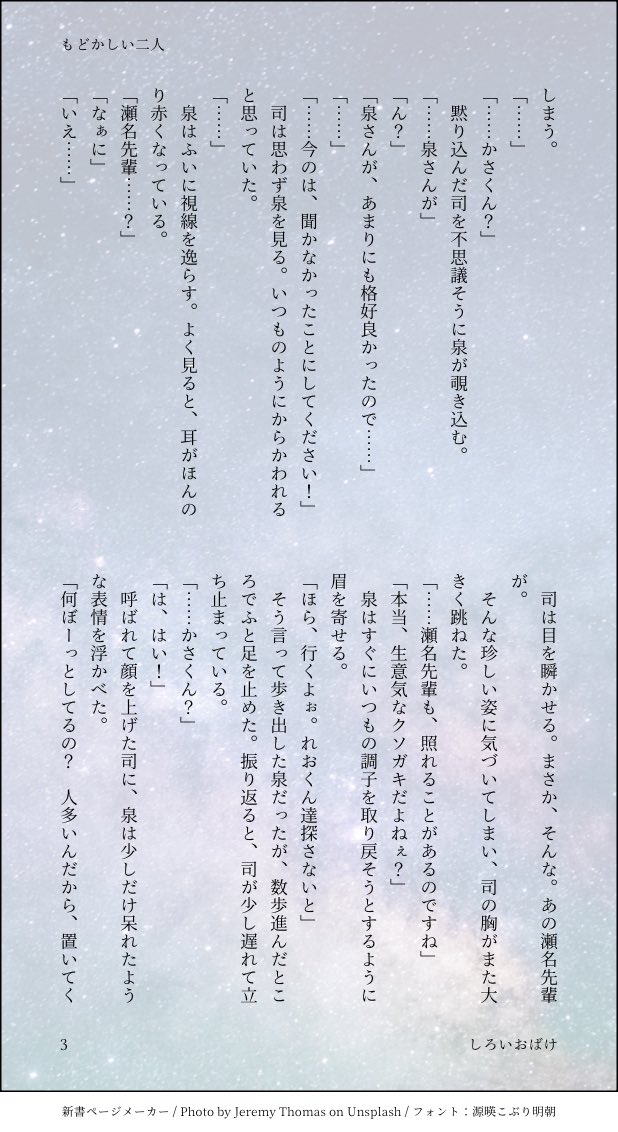 もどかしい二人

しまう。
「……」
「……かさくん？」
黙り込んだ司を不思議そうに泉が覗き込む。
「……泉さんが」
「ん？」
「泉さんが、あまりにも格好良かったので……」
「……」
「……今のは、聞かなかったことにしてください！」
司は思わず泉を見る。いつものようにからかわれると思っていた。
「……」
泉はふいに視線を逸らす。よく見ると、耳がほんのり赤くなっている。
「瀬名先輩……？」
「なぁに」
「いえ……」

司は目を瞬かせる。まさか、そんな。あの瀬名先輩が。
そんな珍しい姿に気づいてしまい、司の胸がまた大きく跳ねた。
「……瀬名先輩も、照れることがあるのですね」
「本当、生意気なクソガキだよねぇ？」
泉はすぐにいつもの調子を取り戻そうとするように眉を寄せる。
「ほら、行くよぉ。れおくん達探さないと」
そう言って歩き出した泉だったが、数歩進んだところでふと足を止めた。振り返ると、司が少し遅れて立ち止まっている。
「……かさくん？」
「は、はい！」
呼ばれて顔を上げた司に、泉は少しだけ呆れたような表情を浮かべた。
「何ぼーっとしてるの？　人多いんだから、置いてく

3　しろいおばけ

新書ページメーカー / Photo by Jeremy Thomas on Unsplash / フォント：源暎こぶり明朝